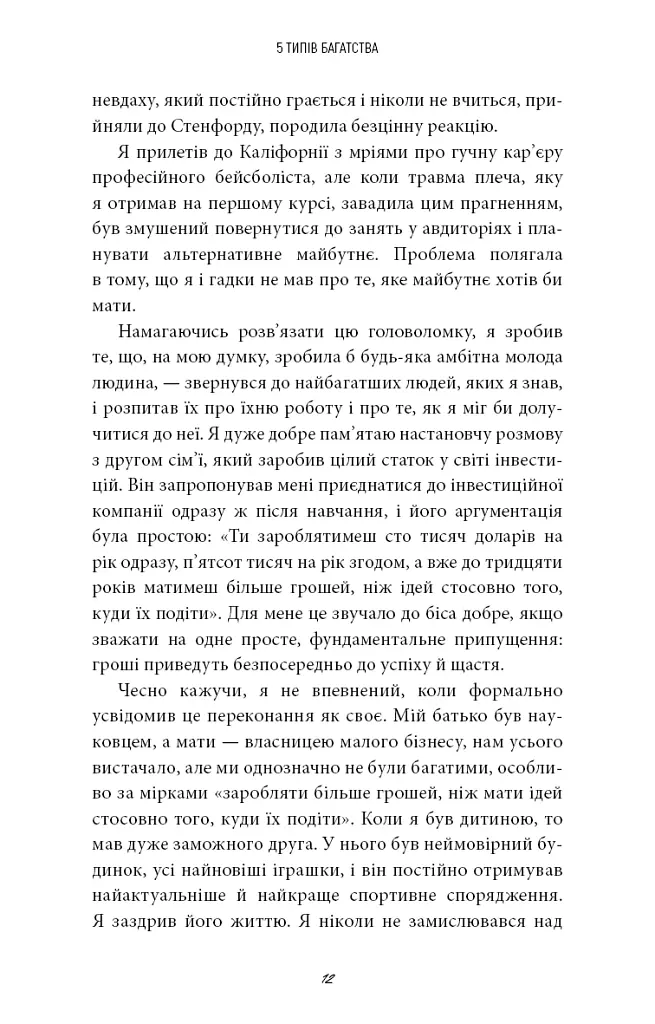 5 ТИПІВ БАГАТСТВА

невдаху, який постійно грається і ніколи не вчиться, прийняли до Стенфорду, породила безцінну реакцію.

Я прилетів до Каліфорнії з мріями про гучну кар'єру професійного бейсболіста, але коли травма плеча, яку я отримав на першому курсі, завадила цим прагненням, був змушений повернутися до занять у авдиторіях і планувати альтернативне майбутнє. Проблема полягала в тому, що я і гадки не мав про те, яке майбутнє хотів би мати.

Намагаючись розв'язати цю головоломку, я зробив те, що, на мою думку, зробила б будь-яка амбітна молода людина, — звернувся до найбагатших людей, яких я знав, і розпитав їх про їхню роботу і про те, як я міг би долучитися до неї. Я дуже добре пам'ятаю настановчу розмову з другом сім'ї, який заробив цілий статок у світі інвестицій. Він запропонував мені приєднатися до інвестиційної компанії одразу ж після навчання, і його аргументація була простою: «Ти зароблятимеш сто тисяч доларів на рік одразу, п'ятсот тисяч на рік згодом, а вже до тридцяти років матимеш більше грошей, ніж ідей стосовно того, куди їх подіти». Для мене це звучало до біса добре, якщо зважати на одне просте, фундаментальне припущення: гроші приведуть безпосередньо до успіху й щастя.

Чесно кажучи, я не впевнений, коли формально усвідомив це переконання як своє. Мій батько був науковцем, а мати — власницею малого бізнесу, нам усього вистачало, але ми однозначно не були багатими, особливо за мірками «заробляти більше грошей, ніж мати ідей стосовно того, куди їх подіти». Коли я був дитиною, то мав дуже заможного друга. У нього був неймовірний будинок, усі найновіші іграшки, і він постійно отримував найактуальніше й найкраще спортивне спорядження. Я заздрив його життю. Я ніколи не замислювався над

12